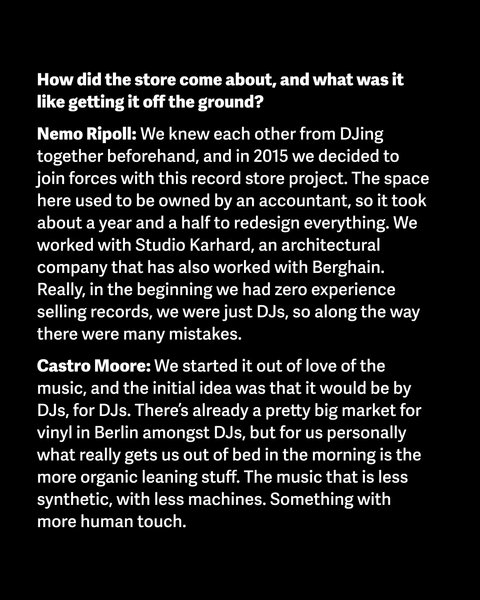 How did the store come about, and what was it like getting it off the ground?

Nemo Ripoll: We knew each other from DJing together beforehand, and in 2015 we decided to join forces with this record store project. The space here used to be owned by an accountant, so it took about a year and a half to redesign everything. We worked with Studio Karhard, an architectural company that has also worked with Berghain. Really, in the beginning we had zero experience selling records, we were just DJs, so along the way there were many mistakes.

Castro Moore: We started it out of love of the music, and the initial idea was that it would be by DJs, for DJs. There's already a pretty big market for vinyl in Berlin amongst DJs, but for us personally what really gets us out of bed in the morning is the more organic leaning stuff. The music that is less synthetic, with less machines. Something with more human touch.